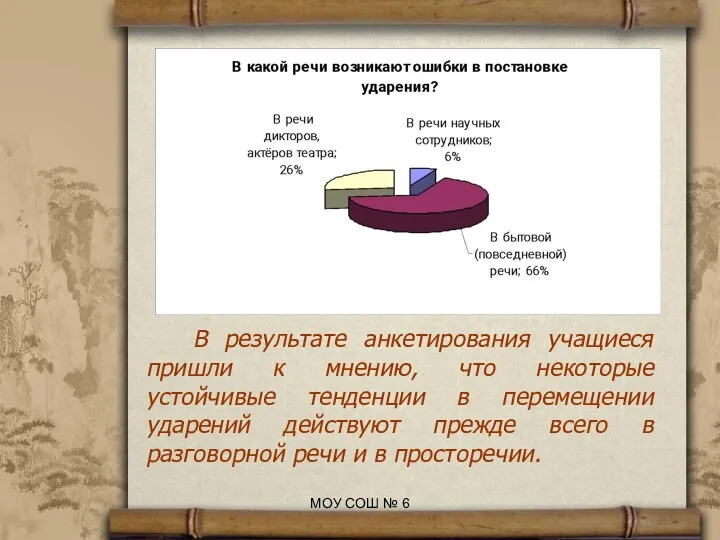 В какой речи возникают ошибки в постановке ударения?

В речи дикторов, актёров театра; 26%

В речи научных сотрудников; 6%

В бытовой (повседневной) речи; 66%

В результате анкетирования учащиеся пришли к мнению, что некоторые устойчивые тенденции в перемещении ударений действуют прежде всего в разговорной речи и в просторечии.

МОУ СОШ № 6